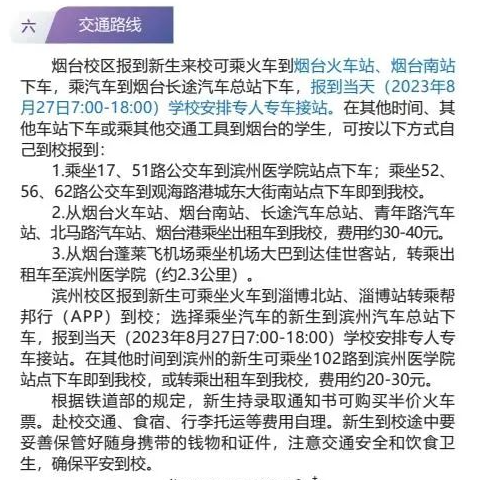 六 交通路线

烟台校区报到新生来校可乘火车到烟台火车站、烟台南站下车，乘汽车到烟台长途汽车总站下车，报到当天（2023年8月27日7:00-18:00）学校安排专人专车接站。在其他时间、其他车站下车或乘其他交通工具到烟台的学生，可按以下方式自己到校报到：

1.乘坐17、51路公交车到滨州医学院站点下车；乘坐52、56、62路公交车到观海路港城东大街南站点下车即到我校。

2.从烟台火车站、烟台南站、长途汽车总站、青年路汽车站、北马路汽车站、烟台港乘坐出租车到我校，费用约30-40元。

3.从烟台蓬莱飞机场乘坐机场大巴到达佳世客站，转乘出租车至滨州医学院（约2.3公里）。

滨州校区报到新生可乘坐火车到淄博北站、淄博站转乘帮邦行（APP）到校；选择乘坐汽车的新生到滨州汽车总站下车，报到当天（2023年8月27日7:00-18:00）学校安排专人专车接站。在其他时间到滨州的新生可乘坐102路到滨州医学院站点下车即到我校，或转乘出租车到我校，费用约20-30元。

根据铁道部的规定，新生持录取通知书可购买半价火车票。赴校交通、食宿、行李托运等费用自理。新生到校途中要妥善保管好随身携带的钱物和证件，注意交通安全和饮食卫生，确保平安到校。